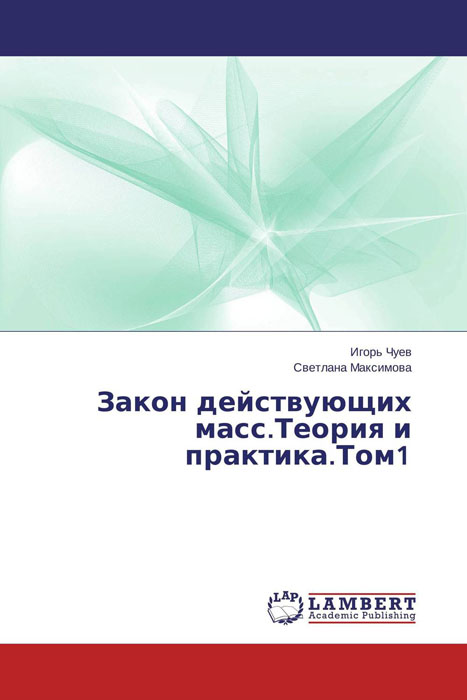 Игорь Чуев
Светлана Максимова

Закон действующих масс.Теория и практика.Том1

LAP
LAMBERT
Academic Publishing